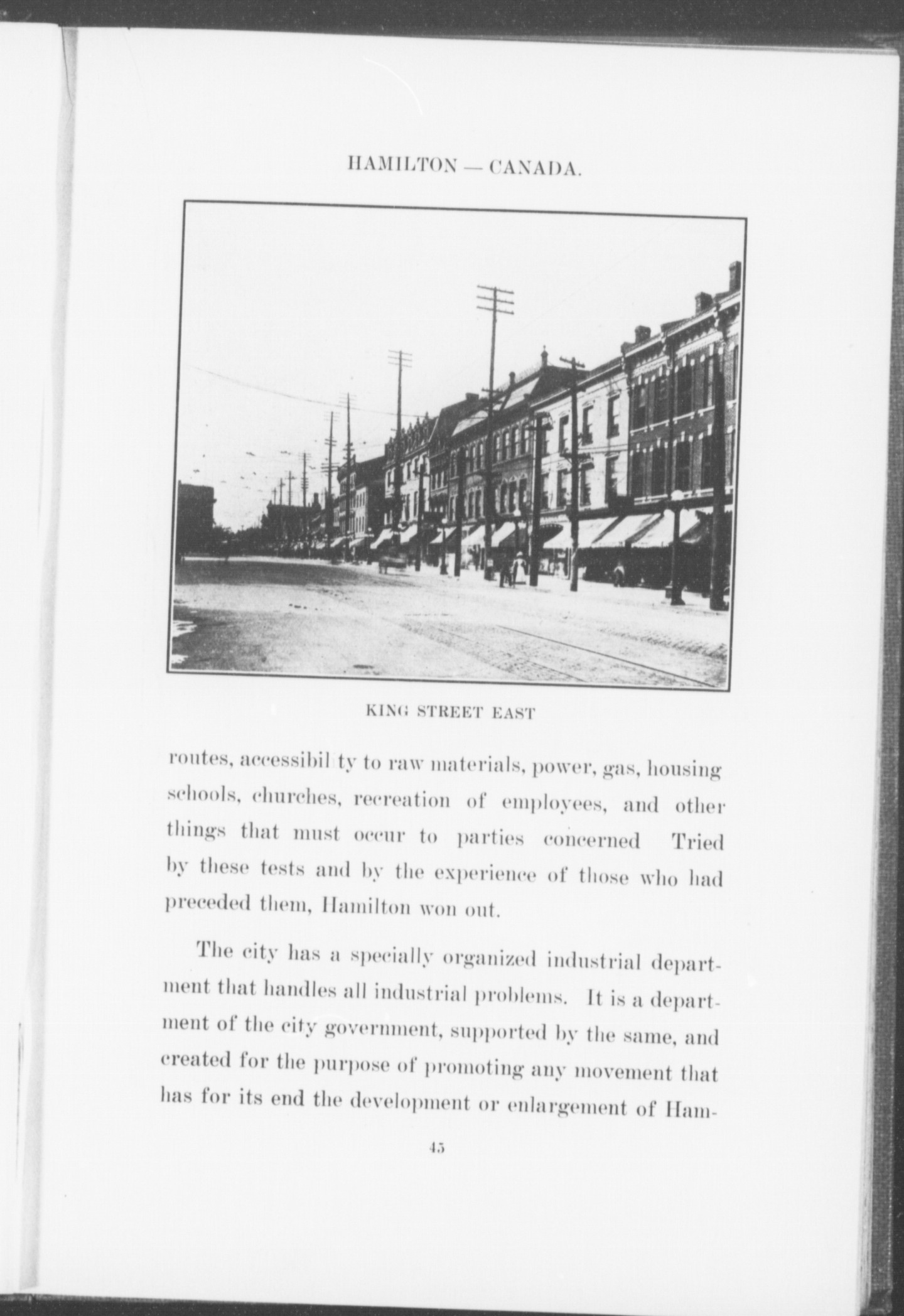 HAMILTON — CANADA.

KING STREET EAST

routes, accessibil ty to raw materials, power, gas, housing schools, churches, recreation of employees, and other things that must occur to parties concerned Tried by these tests and by the experience of those who had preceded them, Hamilton won out.

The city has a specially organized industrial department that handles all industrial problems. It is a department of the city government, supported by the same, and created for the purpose of promoting any movement that has for its end the development or enlargement of Ham-

45